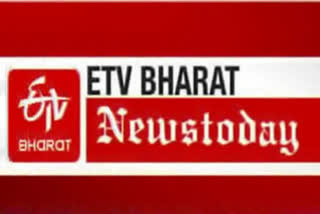 ETV
BHARAT

ETV BHARAT
Newstoday